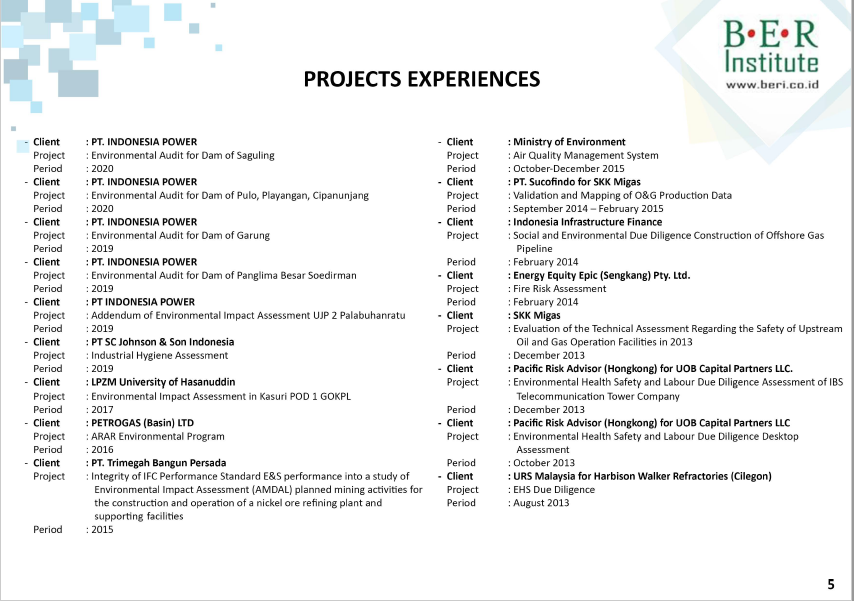 B•E•R Institute
www.beri.co.id

PROJECTS EXPERIENCES

- Client : PT. INDONESIA POWER
Project : Environmental Audit for Dam of Saguling
Period : 2020
- Client : PT. INDONESIA POWER
Project : Environmental Audit for Dam of Pulo, Playangan, Cipanunjang
Period : 2020
- Client : PT. INDONESIA POWER
Project : Environmental Audit for Dam of Garung
Period : 2019
- Client : PT. INDONESIA POWER
Project : Environmental Audit for Dam of Panglima Besar Soedirman
Period : 2019
- Client : PT INDONESIA POWER
Project : Addendum of Environmental Impact Assessment UJP 2 Palabuhanratu
Period : 2019
- Client : PT SC Johnson & Son Indonesia
Project : Industrial Hygiene Assessment
Period : 2019
- Client : LPZM University of Hasanuddin
Project : Environmental Impact Assessment in Kasuri POD 1 GOKPL
Period : 2017
- Client : PETROGAS (Basin) LTD
Project : ARAR Environmental Program
Period : 2016
- Client : PT. Trimegah Bangun Persada
Project : Integrity of IFC Performance Standard E&S performance into a study of Environmental Impact Assessment (AMDAL) planned mining activities for the construction and operation of a nickel ore refining plant and supporting facilities
Period : 2015

- Client : Ministry of Environment
Project : Air Quality Management System
Period : October-December 2015
- Client : PT. Sucofindo for SKK Migas
Project : Validation and Mapping of O&G Production Data
Period : September 2014 – February 2015
- Client : Indonesia Infrastructure Finance
Project : Social and Environmental Due Diligence Construction of Offshore Gas Pipeline
Period : February 2014
- Client : Energy Equity Epic (Sengkang) Pty. Ltd.
Project : Fire Risk Assessment
Period : February 2014
- Client : SKK Migas
Project : Evaluation of the Technical Assessment Regarding the Safety of Upstream Oil and Gas Operation Facilities in 2013
Period : December 2013
- Client : Pacific Risk Advisor (Hongkong) for UOB Capital Partners LLC.
Project : Environmental Health Safety and Labour Due Diligence Assessment of IBS Telecommunication Tower Company
Period : December 2013
- Client : Pacific Risk Advisor (Hongkong) for UOB Capital Partners LLC
Project : Environmental Health Safety and Labour Due Diligence Desktop Assessment
Period : October 2013
- Client : URS Malaysia for Harbison Walker Refractories (Cilegon)
Project : EHS Due Diligence
Period : August 2013

5